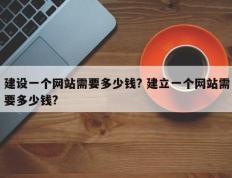 建设一个网站需要多少钱? 建立一个网站需要多少钱?